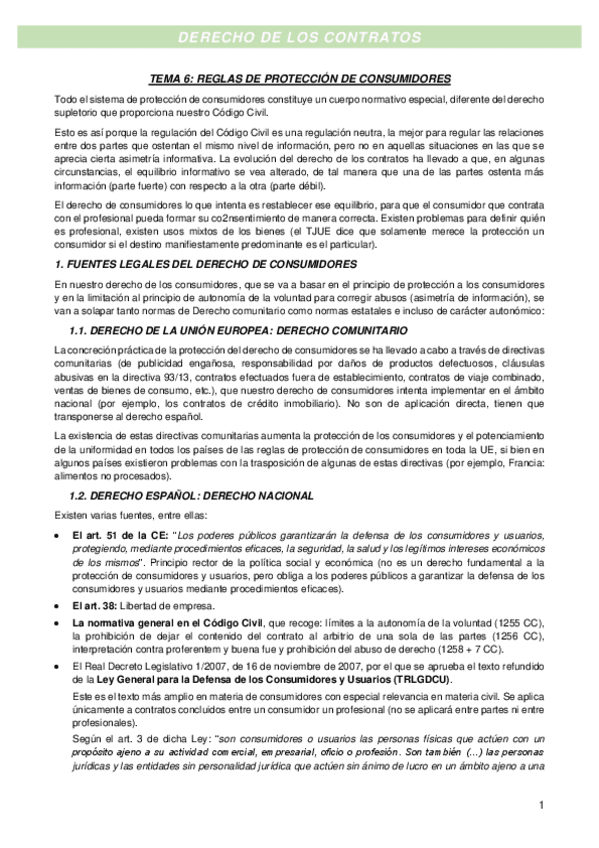 DERECHO DE LOS CONTRATOS

TEMA 6: REGLAS DE PROTECCIÓN DE CONSUMIDORES

Todo el sistema de protección de consumidores constituye un cuerpo normativo especial, diferente del derecho supletorio que proporciona nuestro Código Civil.

Esto es así porque la regulación del Código Civil es una regulación neutra, la mejor para regular las relaciones entre dos partes que ostentan el mismo nivel de información, pero no en aquellas situaciones en las que se aprecia cierta asimetría informativa. La evolución del derecho de los contratos ha llevado a que, en algunas circunstancias, el equilibrio informativo se vea alterado, de tal manera que una de las partes ostenta más información (parte fuerte) con respecto a la otra (parte débil).

El derecho de consumidores lo que intenta es restablecer ese equilibrio, para que el consumidor que contrata con el profesional pueda formar su co2nsentimiento de manera correcta. Existen problemas para definir quién es profesional, existen usos mixtos de los bienes (el TJUE dice que solamente merece la protección un consumidor si el destino manifiestamente predominante es el particular).

1. FUENTES LEGALES DEL DERECHO DE CONSUMIDORES

En nuestro derecho de los consumidores, que se va a basar en el principio de protección a los consumidores y en la limitación al principio de autonomía de la voluntad para corregir abusos (asimetría de información), se van a solapar tanto normas de Derecho comunitario como normas estatales e incluso de carácter autonómico:

1.1. DERECHO DE LA UNIÓN EUROPEA: DERECHO COMUNITARIO

La concreción práctica de la protección del derecho de consumidores se ha llevado a cabo a través de directivas comunitarias (de publicidad engañosa, responsabilidad por daños de productos defectuosos, cláusulas abusivas en la directiva 93/13, contratos efectuados fuera de establecimiento, contratos de viaje combinado, ventas de bienes de consumo, etc.), que nuestro derecho de consumidores intenta implementar en el ámbito nacional (por ejemplo, los contratos de crédito inmobiliario). No son de aplicación directa, tienen que transponerse al derecho español.

La existencia de estas directivas comunitarias aumenta la protección de los consumidores y el potenciamiento de la uniformidad en todos los países de las reglas de protección de consumidores en toda la UE, si bien en algunos países existieron problemas con la trasposición de algunas de estas directivas (por ejemplo, Francia: alimentos no procesados).

1.2. DERECHO ESPAÑOL: DERECHO NACIONAL

Existen varias fuentes, entre ellas:

• El art. 51 de la CE: "Los poderes públicos garantizarán la defensa de los consumidores y usuarios, protegiendo, mediante procedimientos eficaces, la seguridad, la salud y los legítimos intereses económicos de los mismos". Principio rector de la política social y económica (no es un derecho fundamental a la protección de consumidores y usuarios, pero obliga a los poderes públicos a garantizar la defensa de los consumidores y usuarios mediante procedimientos eficaces).

• El art. 38: Libertad de empresa.

• La normativa general en el Código Civil, que recoge: límites a la autonomía de la voluntad (1255 CC), la prohibición de dejar el contenido del contrato al arbitrio de una sola de las partes (1256 CC), interpretación contra proferentem y buena fue y prohibición del abuso de derecho (1258 + 7 CC).

• El Real Decreto Legislativo 1/2007, de 16 de noviembre de 2007, por el que se aprueba el texto refundido de la Ley General para la Defensa de los Consumidores y Usuarios (TRLGDCU).

Este es el texto más amplio en materia de consumidores con especial relevancia en materia civil. Se aplica únicamente a contratos concluidos entre un consumidor un profesional (no se aplicará entre partes ni entre profesionales).

Según el art. 3 de dicha Ley: "son consumidores o usuarios las personas físicas que actúen con un propósito ajeno a su actividad comercial, empresarial, oficio o profesión. Son también (...) las personas jurídicas y las entidades sin personalidad jurídica que actúen sin ánimo de lucro en un ámbito ajeno a una

1